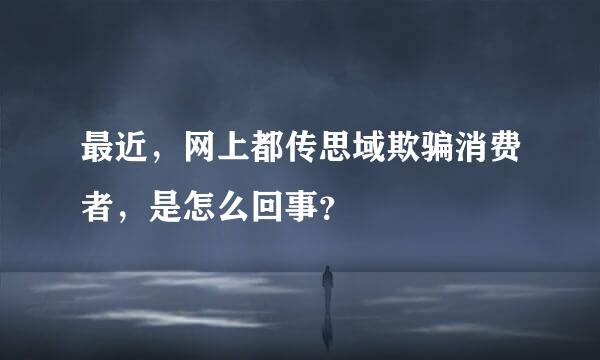 最近，网上都传思域欺骗消费者，是怎么回事?